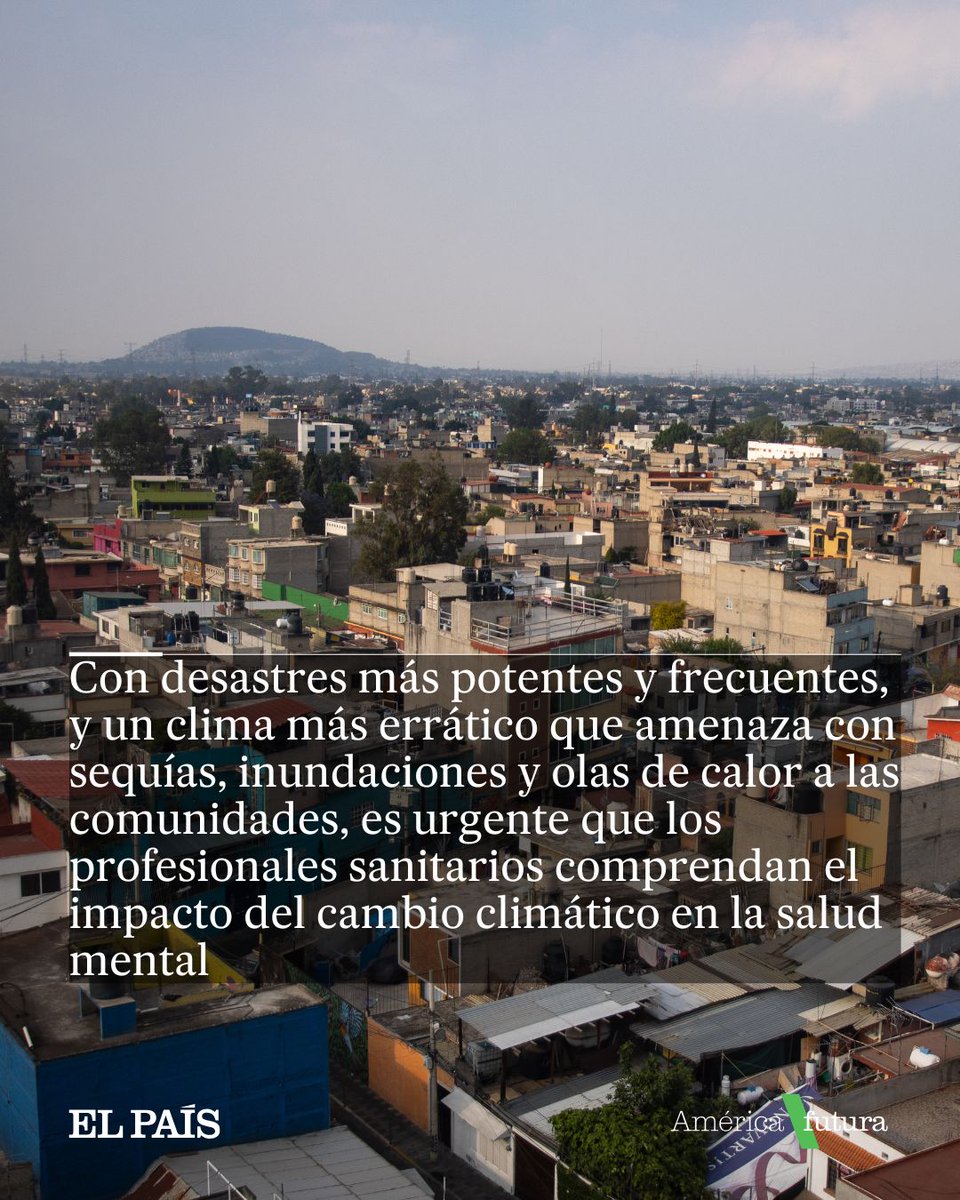 Con desastres más potentes y frecuentes, y un clima más errático que amenaza con sequías, inundaciones y olas de calor a las comunidades, es urgente que los profesionales sanitarios comprendan el impacto del cambio climático en la salud mental

EL PAÍS

América futura